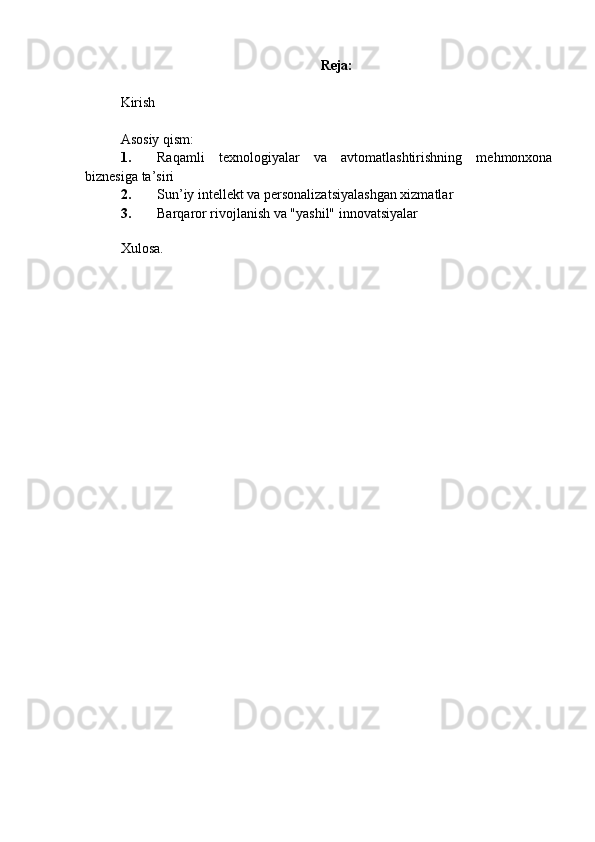 Docx.uz Docx.uz Docx.uz

Reja:

Kirish

Asosiy qism:
1. Raqamli texnologiyalar va avtomatlashtirishning mehmonxona biznesiga ta’siri
2. Sun’iy intellekt va personalizatsiyalashgan xizmatlar
3. Barqaror rivojlanish va "yashil" innovatsiyalar

Xulosa.

Docx.uz Docx.uz Docx.uz

Docx.uz Docx.uz Docx.uz

Docx.uz Docx.uz Docx.uz